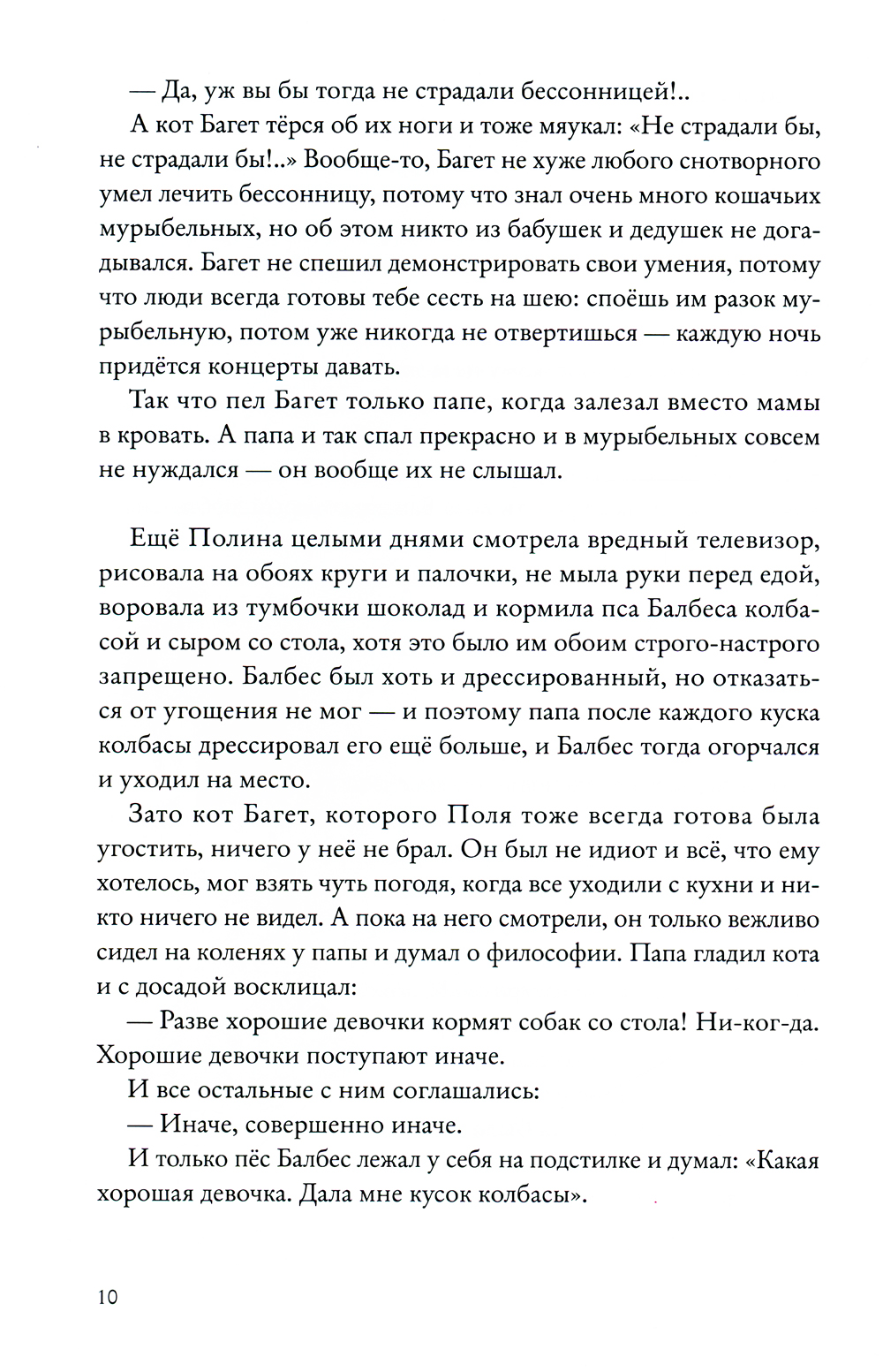 — Да, уж вы бы тогда не страдали бессонницей!..

А кот Багет тёрся об их ноги и тоже мяукал: «Не страдали бы, не страдали бы!..» Вообще-то, Багет не хуже любого снотворного умел лечить бессонницу, потому что знал очень много кошачьих мурыбельных, но об этом никто из бабушек и дедушек не догадывался. Багет не спешил демонстрировать свои умения, потому что люди всегда готовы тебе сесть на шею: споёшь им разок мурыбельную, потом уже никогда не отвертишься — каждую ночь придётся концерты давать.

Так что пел Багет только папе, когда залезал вместо мамы в кровать. А папа и так спал прекрасно и в мурыбельных совсем не нуждался — он вообще их не слышал.

Ещё Полина целыми днями смотрела вредный телевизор, рисовала на обоях круги и палочки, не мыла руки перед едой, воровала из тумбочки шоколад и кормила пса Балбеса колбасой и сыром со стола, хотя это было им обоим строго-настрого запрещено. Балбес был хоть и дрессированный, но отказаться от угощения не мог — и поэтому папа после каждого куска колбасы дрессировал его ещё больше, и Балбес тогда огорчался и уходил на место.

Зато кот Багет, которого Поля тоже всегда готова была угостить, ничего у неё не брал. Он был не идиот и всё, что ему хотелось, мог взять чуть погодя, когда все уходили с кухни и никто ничего не видел. А пока на него смотрели, он только вежливо сидел на коленях у папы и думал о философии. Папа гладил кота и с досадой восклицал:

— Разве хорошие девочки кормят собак со стола! Ни-ког-да. Хорошие девочки поступают иначе.

И все остальные с ним соглашались:

— Иначе, совершенно иначе.

И только пёс Балбес лежал у себя на подстилке и думал: «Какая хорошая девочка. Дала мне кусок колбасы».

10